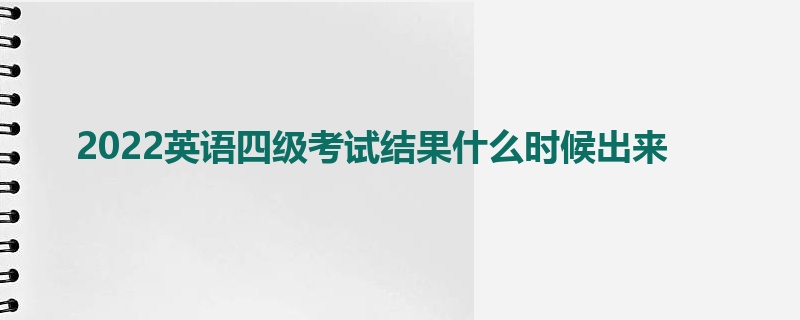 2022英语四级考试结果什么时候出来